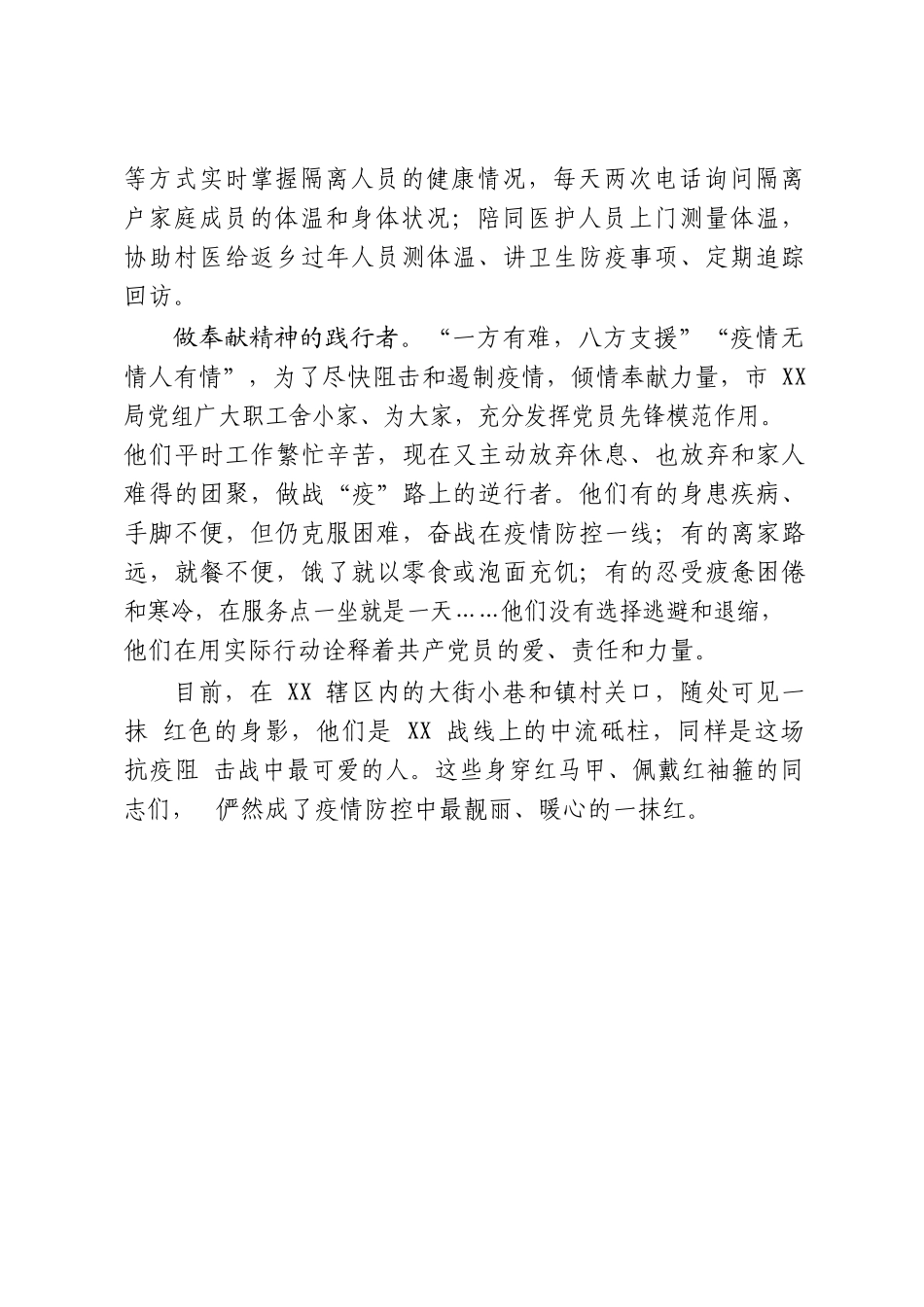 等方式实时掌握隔离人员的健康情况，每天两次电话询问隔离户家庭成员的体温和身体状况；陪同医护人员上门测量体温，协助村医给返乡过年人员测体温、讲卫生防疫事项、定期追踪回访。

做奉献精神的践行者。“一方有难，八方支援”“疫情无情人有情”，为了尽快阻击和遏制疫情，倾情奉献力量，市 XX 局党组广大职工舍小家、为大家，充分发挥党员先锋模范作用。他们平时工作繁忙辛苦，现在又主动放弃休息、也放弃和家人难得的团聚，做战“疫”路上的逆行者。他们有的身患疾病、手脚不便，但仍克服困难，奋战在疫情防控一线；有的离家路远，就餐不便，饿了就以零食或泡面充饥；有的忍受疲惫困倦和寒冷，在服务点一坐就是一天……他们没有选择逃避和退缩，他们在用实际行动诠释着共产党员的爱、责任和力量。

目前，在 XX 辖区内的大街小巷和镇村关口，随处可见一抹 红色的身影，他们是 XX 战线上的中流砥柱，同样是这场抗疫阻 击战中最可爱的人。这些身穿红马甲、佩戴红袖箍的同志们， 俨然成了疫情防控中最靓丽、暖心的一抹红。